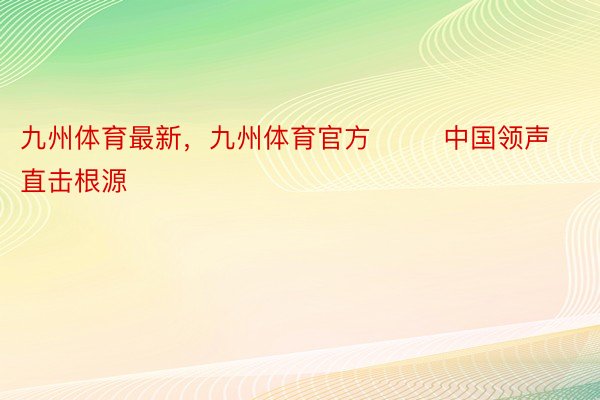 九州体育最新，九州体育官方　　中国领声直击根源